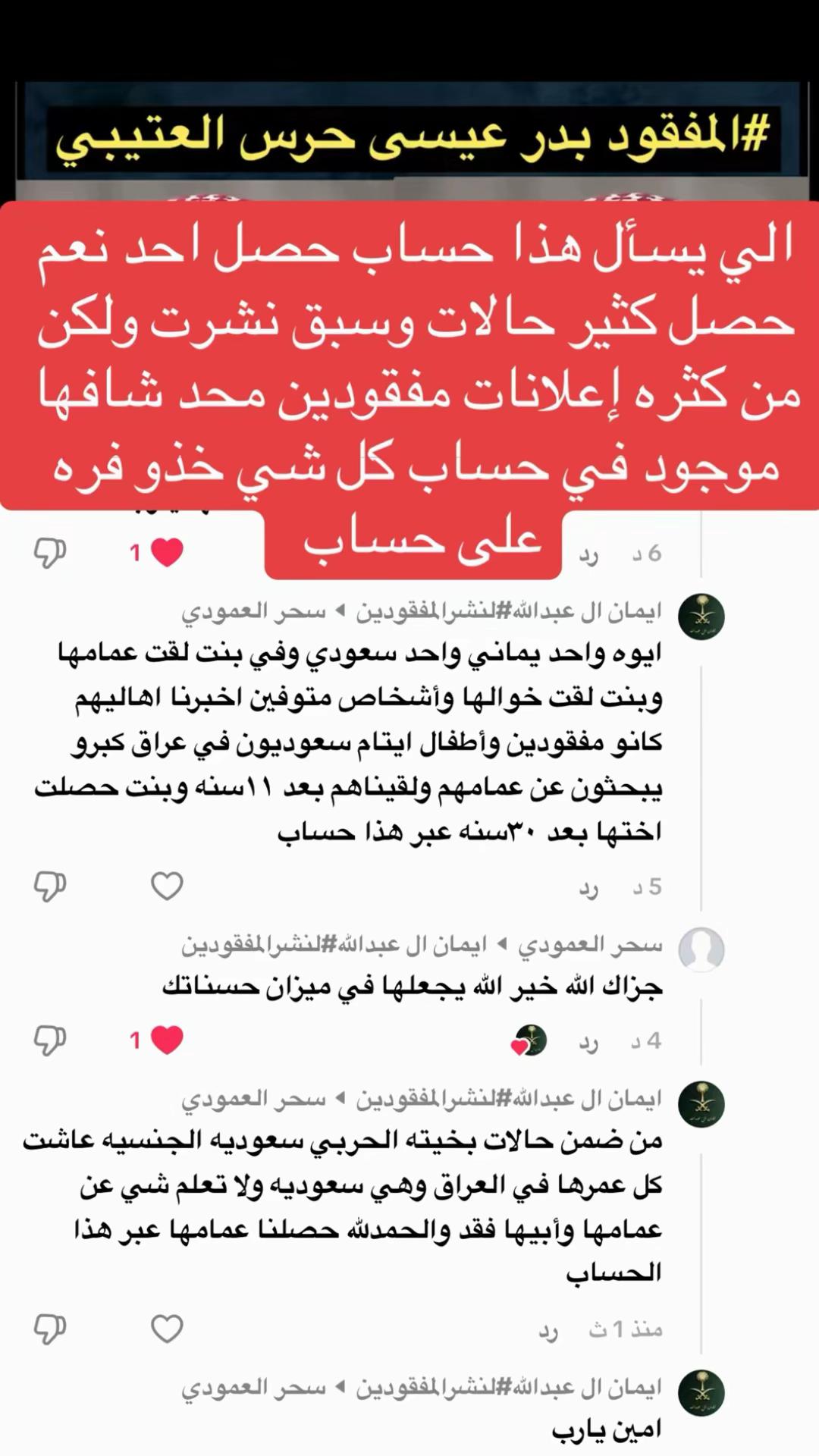 #المفقود بدر عيسى حرس العتيبي

الي يسأل هذا حساب حصل احد نعم حصل كثير حالات وسبق نشرت ولكن من كثره إعلانات مفقودين محد شافها موجود في حساب كل شي خذو فره على حساب

6 د رد 1

ايمان ال عبدالله#لنشرالمفقودين ◂ سحر العمودي
ايوه واحد يماني واحد سعودي وفي بنت لقت عمامها وبنت لقت خوالها وأشخاص متوفين اخبرنا اهاليهم كانو مفقودين وأطفال ايتام سعوديون في عراق كبرو يبحثون عن عمامهم ولقيناهم بعد ١١سنه وبنت حصلت اختها بعد ٣٠سنه عبر هذا حساب

5 د رد

سحر العمودي ◂ ايمان ال عبدالله#لنشرالمفقودين
جزاك الله خير الله يجعلها في ميزان حسناتك

4 د رد 1

ايمان ال عبدالله#لنشرالمفقودين ◂ سحر العمودي
من ضمن حالات بخيته الحربي سعوديه الجنسيه عاشت كل عمرها في العراق وهي سعوديه ولا تعلم شي عن عمامها وأبيها فقد والحمدلله حصلنا عمامها عبر هذا الحساب

منذ 1 ث رد

ايمان ال عبدالله#لنشرالمفقودين ◂ سحر العمودي
امين يارب